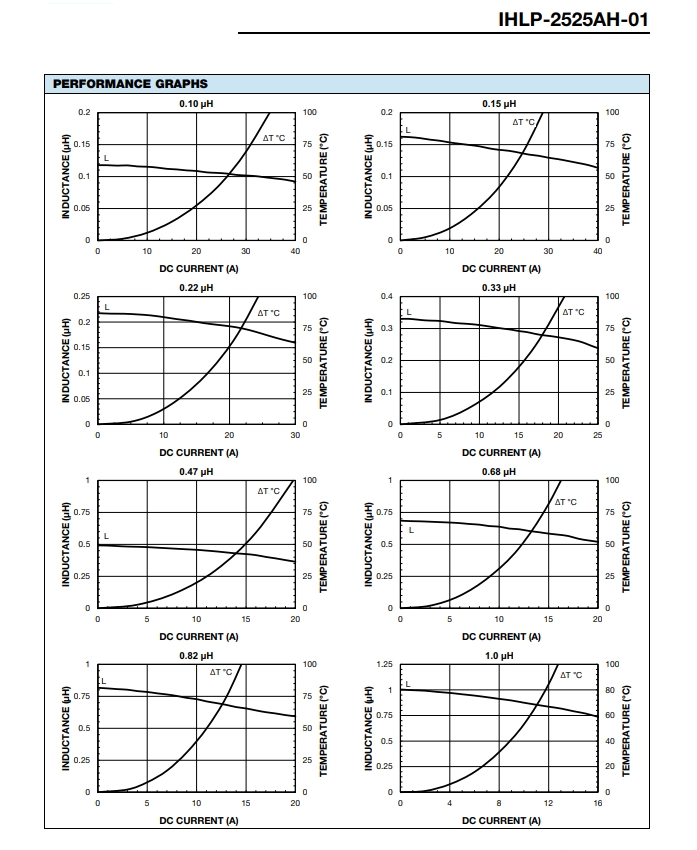 IHLP-2525AH-01

PERFORMANCE GRAPHS

0.10 µH
INDUCTANCE (µH)
0.2
0.15
0.1
0.05
0
L
ΔT °C
100
75
50
25
0
TEMPERATURE (°C)
0 10 20 30 40
DC CURRENT (A)

0.15 µH
INDUCTANCE (µH)
0.2
0.15
0.1
0.05
0
L
ΔT °C
100
75
50
25
0
TEMPERATURE (°C)
0 10 20 30 40
DC CURRENT (A)

0.22 µH
INDUCTANCE (µH)
0.25
0.2
0.15
0.1
0.05
0
L
ΔT °C
100
75
50
25
0
TEMPERATURE (°C)
0 10 20 30
DC CURRENT (A)

0.33 µH
INDUCTANCE (µH)
0.4
0.3
0.2
0.1
0
L
ΔT °C
100
75
50
25
0
TEMPERATURE (°C)
0 5 10 15 20 25
DC CURRENT (A)

0.47 µH
INDUCTANCE (µH)
1
0.75
0.5
0.25
0
L
ΔT °C
100
75
50
25
0
TEMPERATURE (°C)
0 5 10 15 20
DC CURRENT (A)

0.68 µH
INDUCTANCE (µH)
1
0.75
0.5
0.25
0
L
ΔT °C
100
75
50
25
0
TEMPERATURE (°C)
0 5 10 15 20
DC CURRENT (A)

0.82 µH
INDUCTANCE (µH)
1
0.75
0.5
0.25
0
L
ΔT °C
100
75
50
25
0
TEMPERATURE (°C)
0 5 10 15 20
DC CURRENT (A)

1.0 µH
INDUCTANCE (µH)
1.25
1
0.75
0.5
0.25
0
L
ΔT °C
100
80
60
40
20
0
TEMPERATURE (°C)
0 4 8 12 16
DC CURRENT (A)